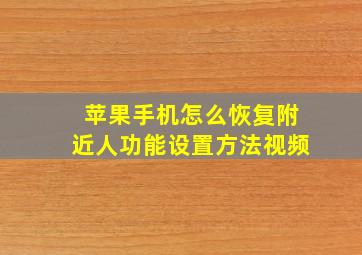 苹果手机怎么恢复附近人功能设置方法视频